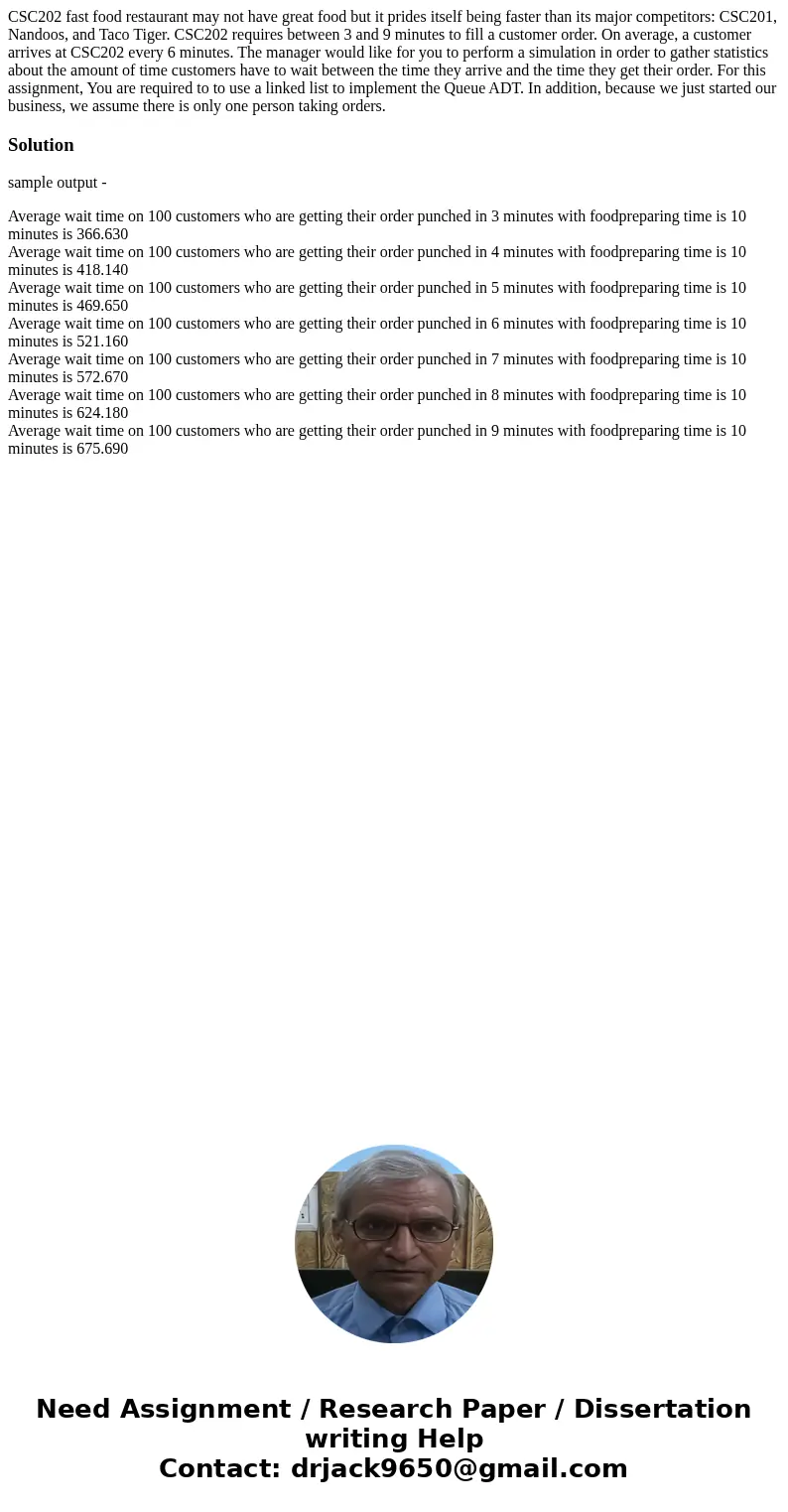 CSC202 fast food restaurant may not have great food but it prides itself being faster than its major competitors: CSC201, Nandoos, and Taco Tiger. CSC202 requires between 3 and 9 minutes to fill a customer order. On average, a customer arrives at CSC202 every 6 minutes. The manager would like for you to perform a simulation in order to gather statistics about the amount of time customers have to wait between the time they arrive and the time they get their order. For this assignment, You are required to to use a linked list to implement the Queue ADT. In addition, because we just started our business, we assume there is only one person taking orders.

Solution

sample output -

Average wait time on 100 customers who are getting their order punched in 3 minutes with foodpreparing time is 10 minutes is 366.630
Average wait time on 100 customers who are getting their order punched in 4 minutes with foodpreparing time is 10 minutes is 418.140
Average wait time on 100 customers who are getting their order punched in 5 minutes with foodpreparing time is 10 minutes is 469.650
Average wait time on 100 customers who are getting their order punched in 6 minutes with foodpreparing time is 10 minutes is 521.160
Average wait time on 100 customers who are getting their order punched in 7 minutes with foodpreparing time is 10 minutes is 572.670
Average wait time on 100 customers who are getting their order punched in 8 minutes with foodpreparing time is 10 minutes is 624.180
Average wait time on 100 customers who are getting their order punched in 9 minutes with foodpreparing time is 10 minutes is 675.690

Need Assignment / Research Paper / Dissertation writing Help
Contact: drjack9650@gmail.com